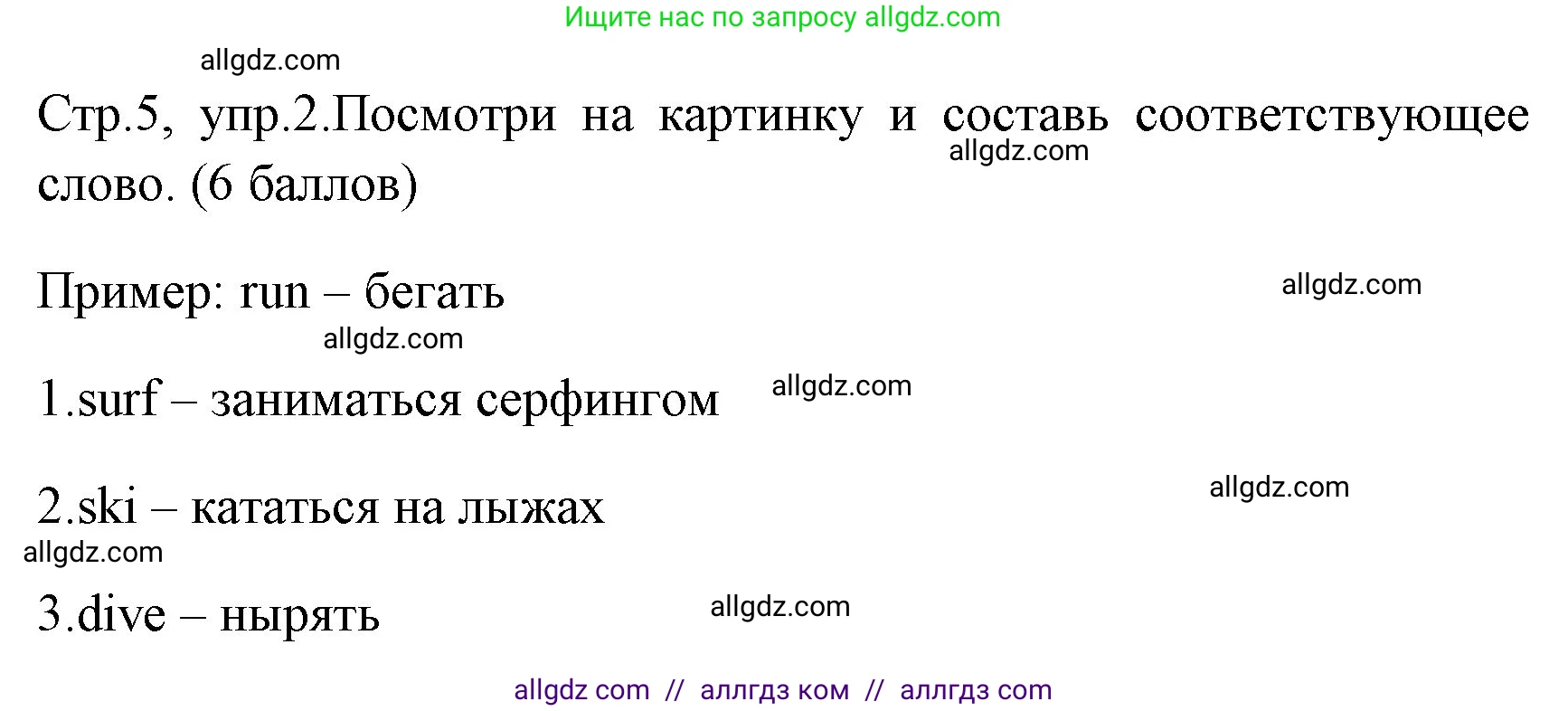 Ищите нас по запросу allgdz.com

allgdz.com

Стр.5, упр.2.Посмотри на картинку и составь соответствующее слово. (6 баллов)

allgdz.com

Пример: run – бегать

allgdz.com

allgdz.com

1.surf – заниматься серфингом

allgdz.com

2.ski – кататься на лыжах

allgdz.com

allgdz.com

3.dive – нырять

allgdz.com

allgdz com // аллгдз ком // аллгдз com